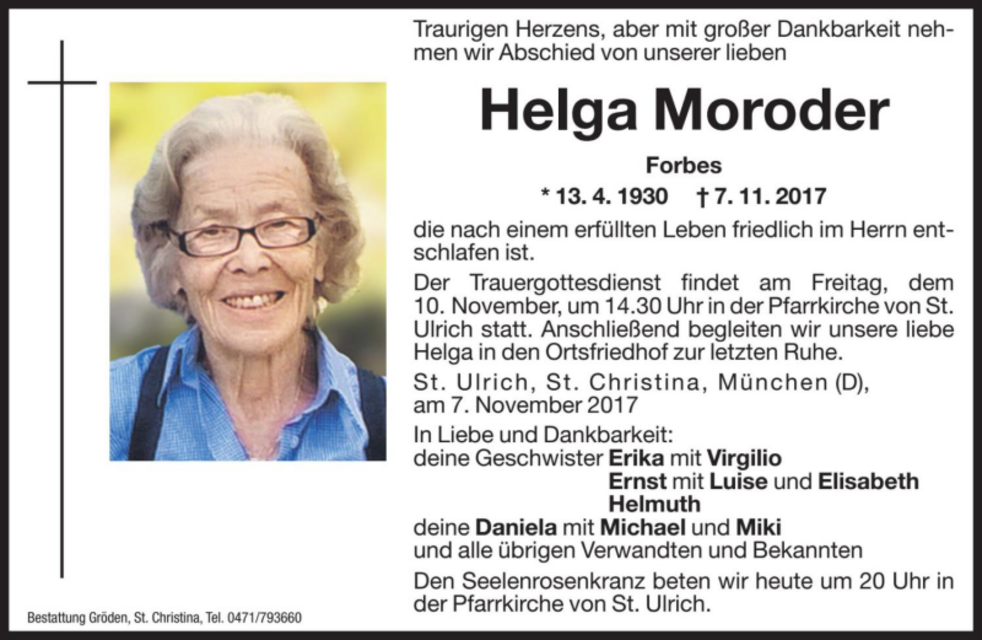 Traurigen Herzens, aber mit großer Dankbarkeit nehmen wir Abschied von unserer lieben

Helga Moroder

Forbes

* 13. 4. 1930 † 7. 11. 2017

die nach einem erfüllten Leben friedlich im Herrn entschlafen ist.

Der Trauergottesdienst findet am Freitag, dem 10. November, um 14.30 Uhr in der Pfarrkirche von St. Ulrich statt. Anschließend begleiten wir unsere liebe Helga in den Ortsfriedhof zur letzten Ruhe.

St. Ulrich, St. Christina, München (D), am 7. November 2017

In Liebe und Dankbarkeit:
deine Geschwister Erika mit Virgilio
Ernst mit Luise und Elisabeth
Helmuth
deine Daniela mit Michael und Miki
und alle übrigen Verwandten und Bekannten

Den Seelenrosenkranz beten wir heute um 20 Uhr in der Pfarrkirche von St. Ulrich.

Bestattung Gröden, St. Christina, Tel. 0471/793660